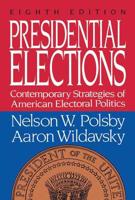 EIGHTH EDITION
PRESIDENTIAL ELECTIONS
Contemporary Strategies of American Electoral Politics
Nelson W. Polsby
Aaron Wildavsky
PRESIDENT OF THE UNITE